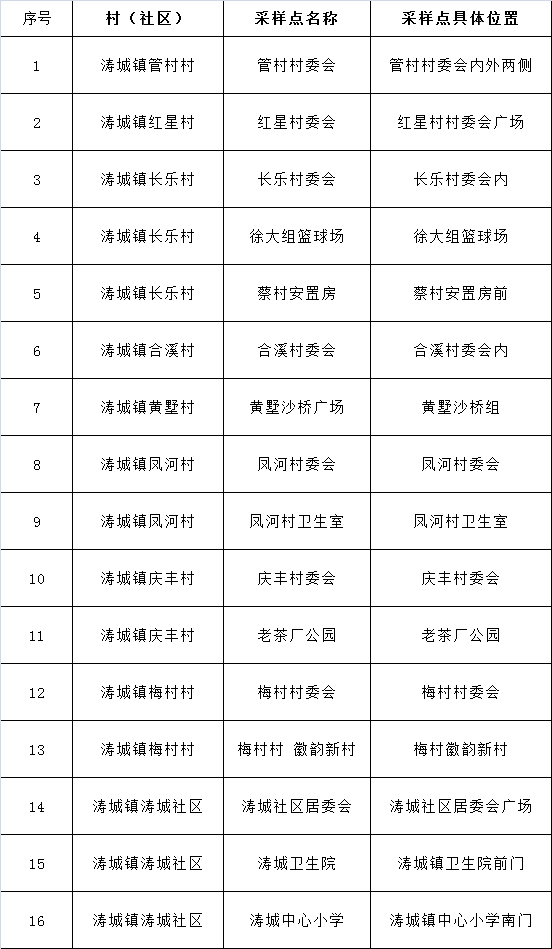 | 序号 | 村（社区） | 采样点名称 | 采样点具体位置 |
|---|---|---|---|
| 1 | 涛城镇管村村 | 管村村委会 | 管村村委会内外两侧 |
| 2 | 涛城镇红星村 | 红星村委会 | 红星村村委会广场 |
| 3 | 涛城镇长乐村 | 长乐村委会 | 长乐村委会内 |
| 4 | 涛城镇长乐村 | 徐大组篮球场 | 徐大组篮球场 |
| 5 | 涛城镇长乐村 | 蔡村安置房 | 蔡村安置房前 |
| 6 | 涛城镇合溪村 | 合溪村委会 | 合溪村委会内 |
| 7 | 涛城镇黄墅村 | 黄墅沙桥广场 | 黄墅沙桥组 |
| 8 | 涛城镇凤河村 | 凤河村委会 | 凤河村委会 |
| 9 | 涛城镇凤河村 | 凤河村卫生室 | 凤河村卫生室 |
| 10 | 涛城镇庆丰村 | 庆丰村委会 | 庆丰村委会 |
| 11 | 涛城镇庆丰村 | 老茶厂公园 | 老茶厂公园 |
| 12 | 涛城镇梅村村 | 梅村村委会 | 梅村村委会 |
| 13 | 涛城镇梅村村 | 梅村村 徽韵新村 | 梅村徽韵新村 |
| 14 | 涛城镇涛城社区 | 涛城社区居委会 | 涛城社区居委会广场 |
| 15 | 涛城镇涛城社区 | 涛城卫生院 | 涛城镇卫生院前门 |
| 16 | 涛城镇涛城社区 | 涛城中心小学 | 涛城镇中心小学南门 |